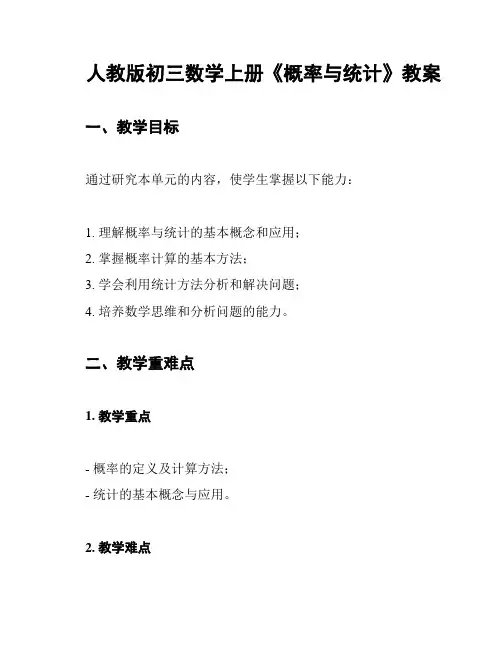 人教版初三数学上册《概率与统计》教案

一、教学目标

通过研究本单元的内容，使学生掌握以下能力：

1. 理解概率与统计的基本概念和应用；
2. 掌握概率计算的基本方法；
3. 学会利用统计方法分析和解决问题；
4. 培养数学思维和分析问题的能力。

二、教学重难点

1. 教学重点

- 概率的定义及计算方法；
- 统计的基本概念与应用。

2. 教学难点